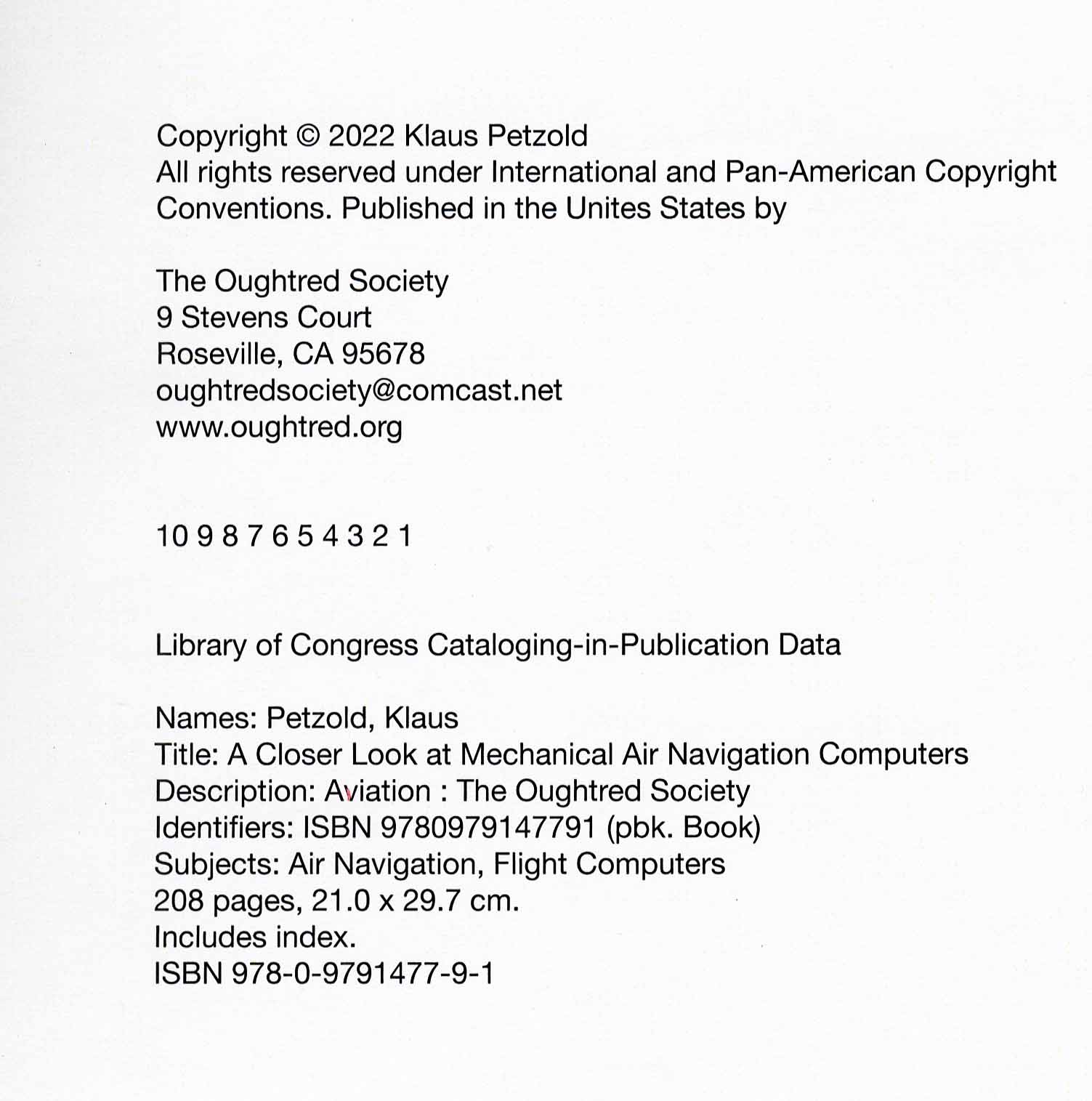 Copyright © 2022 Klaus Petzold
All rights reserved under International and Pan-American Copyright Conventions. Published in the Unites States by

The Oughtred Society
9 Stevens Court
Roseville, CA 95678
oughtredsociety@comcast.net
www.oughtred.org

10 9 8 7 6 5 4 3 2 1

Library of Congress Cataloging-in-Publication Data

Names: Petzold, Klaus
Title: A Closer Look at Mechanical Air Navigation Computers
Description: Aviation : The Oughtred Society
Identifiers: ISBN 9780979147791 (pbk. Book)
Subjects: Air Navigation, Flight Computers
208 pages, 21.0 x 29.7 cm.
Includes index.
ISBN 978-0-9791477-9-1